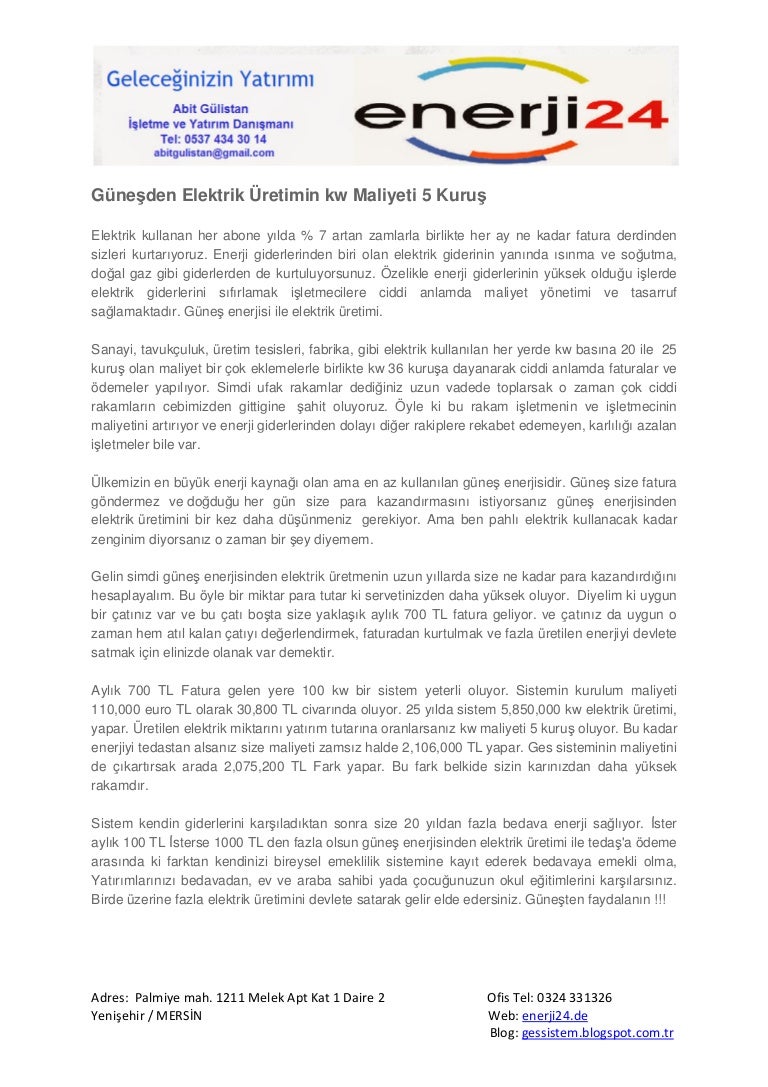 Geleceğinizin Yatırımı
Abit Gülistan
İşletme ve Yatırım Danışmanı
Tel: 0537 434 30 14
abitgulistan@gmail.com

enerji24

Güneşden Elektrik Üretimin kw Maliyeti 5 Kuruş

Elektrik kullanan her abone yılda % 7 artan zamlarla birlikte her ay ne kadar fatura derdinden sizleri kurtarıyoruz. Enerji giderlerinden biri olan elektrik giderinin yanında ısınma ve soğutma, doğal gaz gibi giderlerden de kurtuluyorsunuz. Özelikle enerji giderlerinin yüksek olduğu işlerde elektrik giderlerini sıfırlamak işletmecilere ciddi anlamda maliyet yönetimi ve tasarruf sağlamaktadır. Güneş enerjisi ile elektrik üretimi.

Sanayi, tavukçuluk, üretim tesisleri, fabrika, gibi elektrik kullanılan her yerde kw basına 20 ile 25 kuruş olan maliyet bir çok eklemelerle birlikte kw 36 kuruşa dayanarak ciddi anlamda faturalar ve ödemeler yapılıyor. Simdi ufak rakamlar dediğiniz uzun vadede toplarsak o zaman çok ciddi rakamların cebimizden gittigine şahit oluyoruz. Öyle ki bu rakam işletmenin ve işletmecinin maliyetini artırıyor ve enerji giderlerinden dolayı diğer rakiplere rekabet edemeyen, karlılığı azalan işletmeler bile var.

Ülkemizin en büyük enerji kaynağı olan ama en az kullanılan güneş enerjisidir. Güneş size fatura göndermez ve doğduğu her gün size para kazandırmasını istiyorsanız güneş enerjisinden elektrik üretimini bir kez daha düşünmeniz gerekiyor. Ama ben pahlı elektrik kullanacak kadar zenginim diyorsanız o zaman bir şey diyemem.

Gelin simdi güneş enerjisinden elektrik üretmenin uzun yıllarda size ne kadar para kazandırdığını hesaplayalım. Bu öyle bir miktar para tutar ki servetinizden daha yüksek oluyor. Diyelim ki uygun bir çatınız var ve bu çatı boşta size yaklaşık aylık 700 TL fatura geliyor. ve çatınız da uygun o zaman hem atıl kalan çatıyı değerlendirmek, faturadan kurtulmak ve fazla üretilen enerjiyi devlete satmak için elinizde olanak var demektir.

Aylık 700 TL Fatura gelen yere 100 kw bir sistem yeterli oluyor. Sistemin kurulum maliyeti 110,000 euro TL olarak 30,800 TL civarında oluyor. 25 yılda sistem 5,850,000 kw elektrik üretimi, yapar. Üretilen elektrik miktarını yatırım tutarına oranlarsanız kw maliyeti 5 kuruş oluyor. Bu kadar enerjiyi tedastan alsanız size maliyeti zamsız halde 2,106,000 TL yapar. Ges sisteminin maliyetini de çıkartırsak arada 2,075,200 TL Fark yapar. Bu fark belkide sizin karınızdan daha yüksek rakamdır.

Sistem kendin giderlerini karşıladıktan sonra size 20 yıldan fazla bedava enerji sağlıyor. İster aylık 100 TL İsterse 1000 TL den fazla olsun güneş enerjisinden elektrik üretimi ile tedaş'a ödeme arasında ki farktan kendinizi bireysel emeklilik sistemine kayıt ederek bedavaya emekli olma, Yatırımlarınızı bedavadan, ev ve araba sahibi yada çocuğunuzun okul eğitimlerini karşılarsınız. Birde üzerine fazla elektrik üretimini devlete satarak gelir elde edersiniz. Güneşten faydalanın !!!

Adres: Palmiye mah. 1211 Melek Apt Kat 1 Daire 2
Yenişehir / MERSİN

Ofis Tel: 0324 331326
Web: enerji24.de
Blog: gessistem.blogspot.com.tr